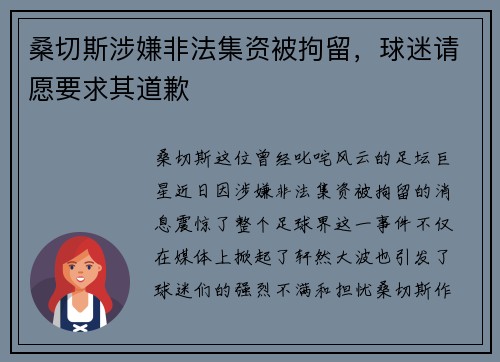 桑切斯涉嫌非法集资被拘留，球迷请愿要求其道歉

桑切斯这位曾经叱咤风云的足坛巨星近日因涉嫌非法集资被拘留的消息震惊了整个足球界这一事件不仅在媒体上掀起了轩然大波也引发了球迷们的强烈不满和担忧桑切斯作